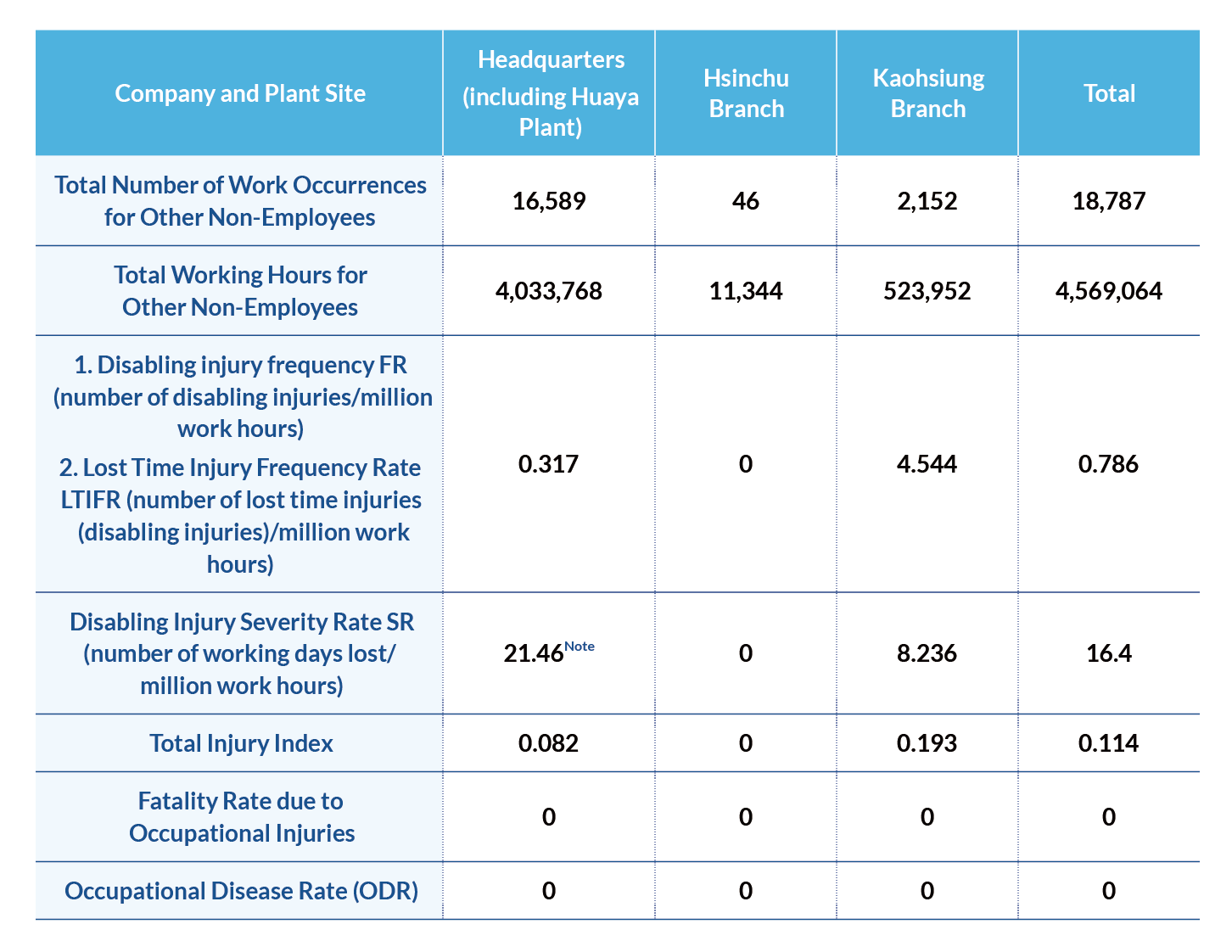 | Company and Plant Site | Headquarters (including Huaya Plant) | Hsinchu Branch | Kaohsiung Branch | Total |
|---|---|---|---|---|
| Total Number of Work Occurrences for Other Non-Employees | 16,589 | 46 | 2,152 | 18,787 |
| Total Working Hours for Other Non-Employees | 4,033,768 | 11,344 | 523,952 | 4,569,064 |
| 1. Disabling injury frequency FR (number of disabling injuries/million work hours) 2. Lost Time Injury Frequency Rate LTIFR (number of lost time injuries (disabling injuries)/million work hours) | 0.317 | 0 | 4.544 | 0.786 |
| Disabling Injury Severity Rate SR (number of working days lost/ million work hours) | 21.46$^{Note}$ | 0 | 8.236 | 16.4 |
| Total Injury Index | 0.082 | 0 | 0.193 | 0.114 |
| Fatality Rate due to Occupational Injuries | 0 | 0 | 0 | 0 |
| Occupational Disease Rate (ODR) | 0 | 0 | 0 | 0 |